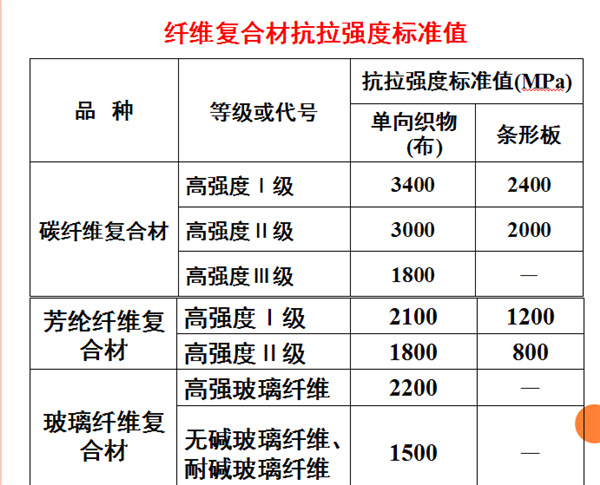 纤维复合材抗拉强度标准值

| 品 种 | 等级或代号 | 抗拉强度标准值(MPa) | |
|---|---|---|---|
| | | 单向织物(布) | 条形板 |
| 碳纤维复合材 | 高强度Ⅰ级 | 3400 | 2400 |
| | 高强度Ⅱ级 | 3000 | 2000 |
| | 高强度Ⅲ级 | 1800 | — |
| 芳纶纤维复合材 | 高强度Ⅰ级 | 2100 | 1200 |
| | 高强度Ⅱ级 | 1800 | 800 |
| 玻璃纤维复合材 | 高强玻璃纤维 | 2200 | — |
| | 无碱玻璃纤维、耐碱玻璃纤维 | 1500 | — |